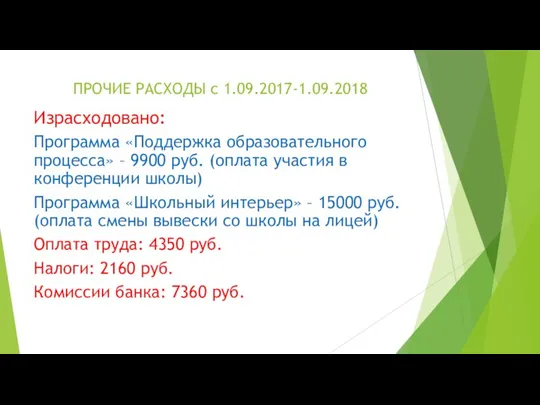 ПРОЧИЕ РАСХОДЫ с 1.09.2017-1.09.2018

Израсходовано:

Программа «Поддержка образовательного процесса» – 9900 руб. (оплата участия в конференции школы)

Программа «Школьный интерьер» – 15000 руб. (оплата смены вывески со школы на лицей)

Оплата труда: 4350 руб.

Налоги: 2160 руб.

Комиссии банка: 7360 руб.